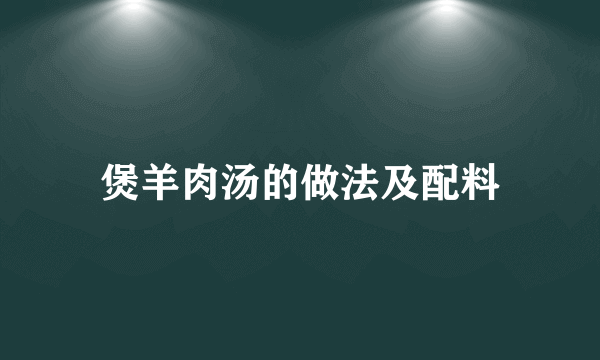 煲羊肉汤的做法及配料